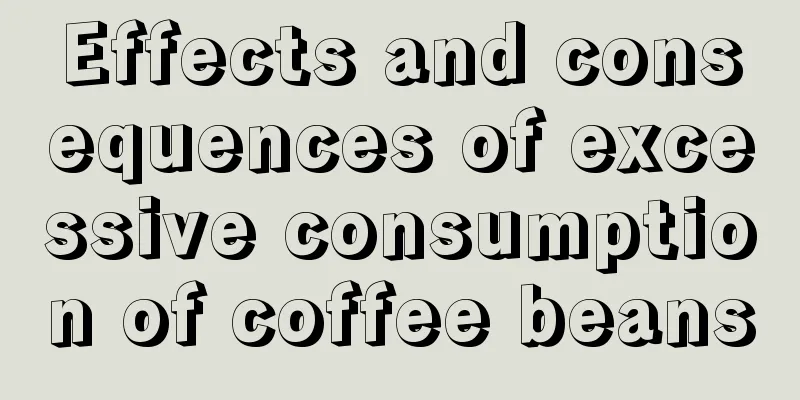 Effects and consequences of excessive consumption of coffee beans